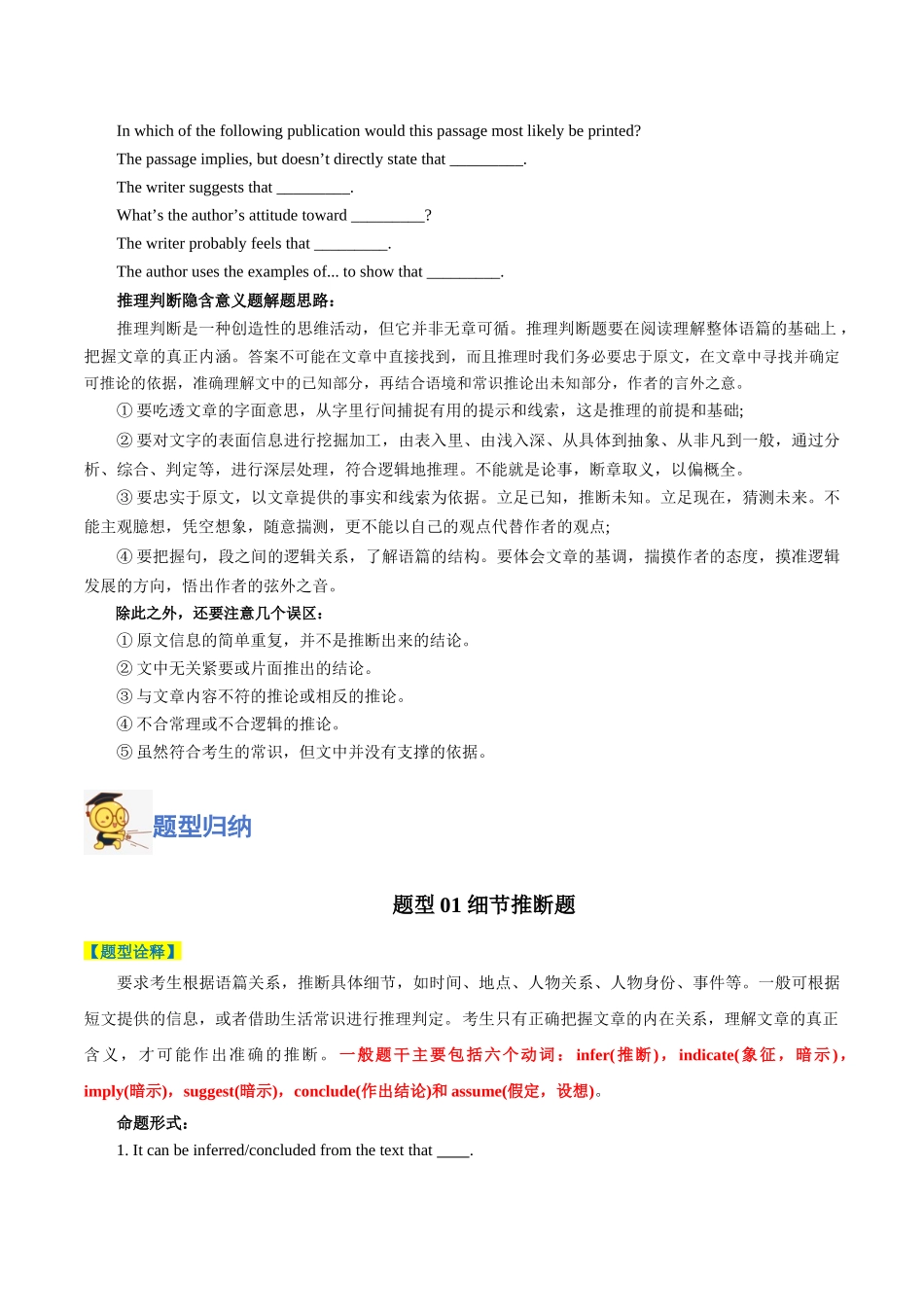 In which of the following publication would this passage most likely be printed?

The passage implies, but doesn’t directly state that _________.

The writer suggests that _________.

What’s the author’s attitude toward _________?

The writer probably feels that _________.

The author uses the examples of... to show that _________.

推理判断隐含意义题解题思路：

推理判断是一种创造性的思维活动，但它并非无章可循。推理判断题要在阅读理解整体语篇的基础上，把握文章的真正内涵。答案不可能在文章中直接找到，而且推理时我们务必要忠于原文，在文章中寻找并确定可推论的依据，准确理解文中的已知部分，再结合语境和常识推论出未知部分，作者的言外之意。

① 要吃透文章的字面意思，从字里行间捕捉有用的提示和线索，这是推理的前提和基础;

② 要对文字的表面信息进行挖掘加工，由表入里、由浅入深、从具体到抽象、从非凡到一般，通过分析、综合、判定等，进行深层处理，符合逻辑地推理。不能就是论事，断章取义，以偏概全。

③ 要忠实于原文，以文章提供的事实和线索为依据。立足已知，推断未知。立足现在，猜测未来。不能主观臆想，凭空想象，随意揣测，更不能以自己的观点代替作者的观点;

④ 要把握句，段之间的逻辑关系，了解语篇的结构。要体会文章的基调，揣摸作者的态度，摸准逻辑发展的方向，悟出作者的弦外之音。

除此之外，还要注意几个误区：

① 原文信息的简单重复，并不是推断出来的结论。

② 文中无关紧要或片面推出的结论。

③ 与文章内容不符的推论或相反的推论。

④ 不合常理或不合逻辑的推论。

⑤ 虽然符合考生的常识，但文中并没有支撑的依据。

题型归纳

题型 01 细节推断题

【题型诠释】

要求考生根据语篇关系，推断具体细节，如时间、地点、人物关系、人物身份、事件等。一般可根据短文提供的信息，或者借助生活常识进行推理判定。考生只有正确把握文章的内在关系，理解文章的真正含义，才可能作出准确的推断。一般题干主要包括六个动词：infer(推断)，indicate(象征，暗示)，imply(暗示)，suggest(暗示)，conclude(作出结论)和 assume(假定，设想)。

命题形式：

1. It can be inferred/concluded from the text that ____.